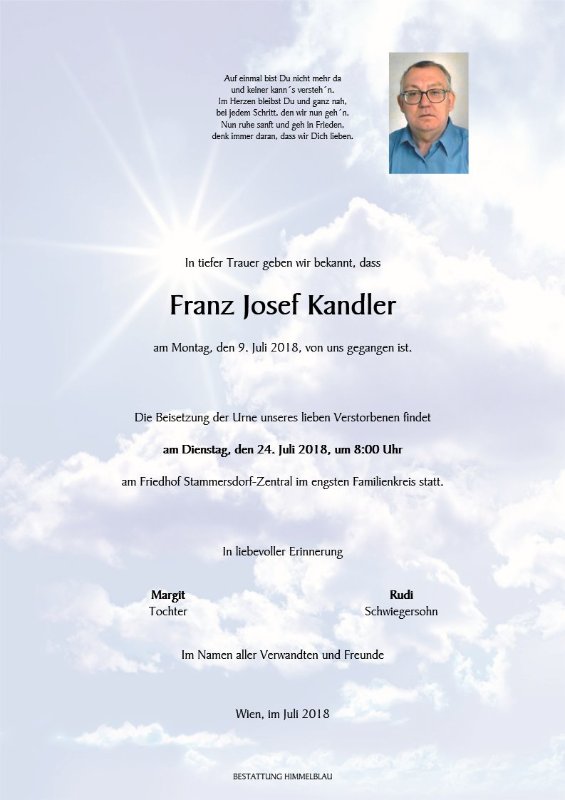 Auf einmal bist Du nicht mehr da
und keiner kann´s versteh´n.
Im Herzen bleibst Du und ganz nah,
bei jedem Schritt, den wir nun geh´n.
Nun ruhe sanft und geh in Frieden,
denk immer daran, dass wir Dich lieben.

In tiefer Trauer geben wir bekannt, dass

Franz Josef Kandler

am Montag, den 9. Juli 2018, von uns gegangen ist.

Die Beisetzung der Urne unseres lieben Verstorbenen findet

am Dienstag, den 24. Juli 2018, um 8:00 Uhr

am Friedhof Stammersdorf-Zentral im engsten Familienkreis statt.

In liebevoller Erinnerung

Margit
Tochter

Rudi
Schwiegersohn

Im Namen aller Verwandten und Freunde

Wien, im Juli 2018

BESTATTUNG HIMMELBLAU